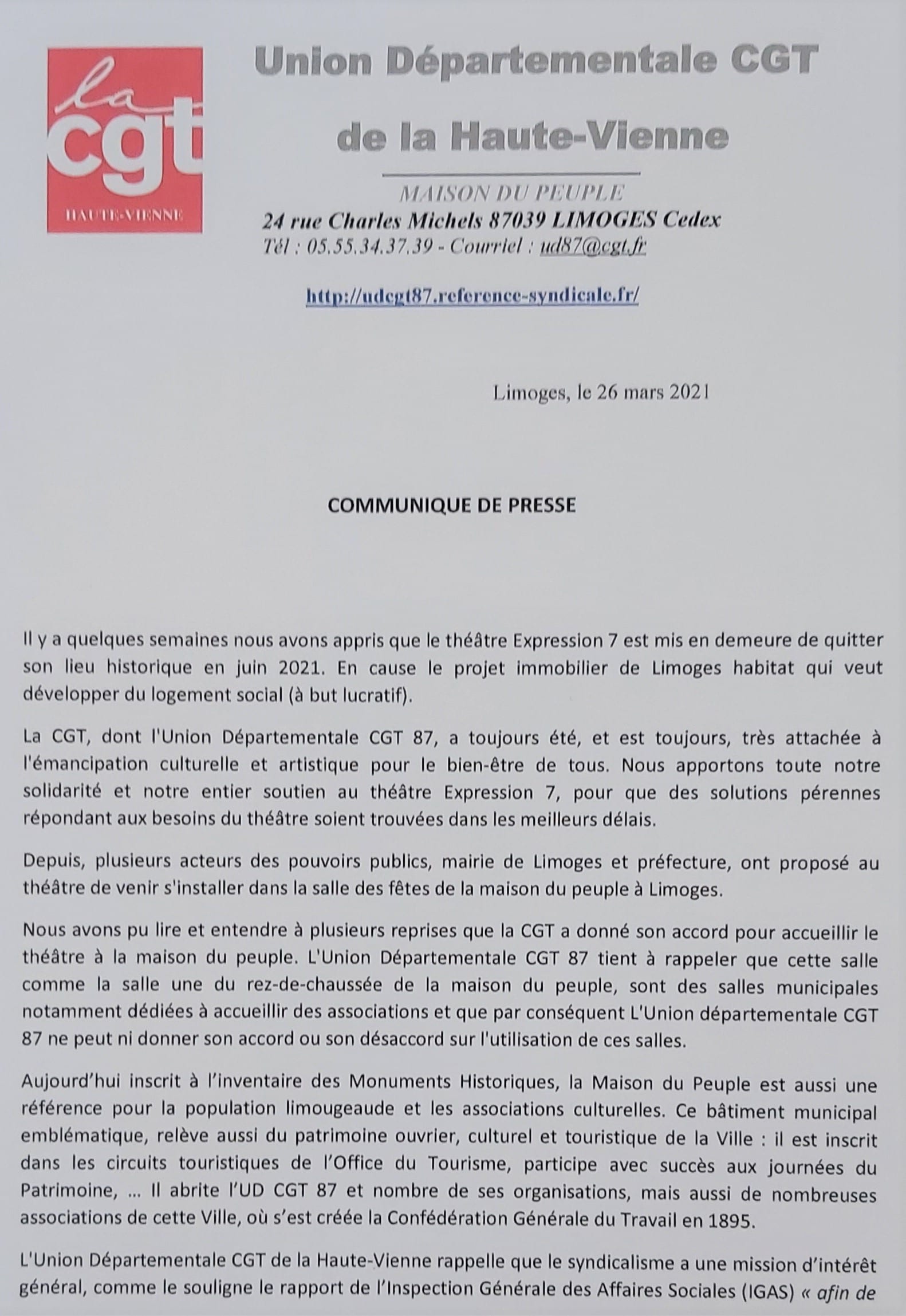 la cgt
HAUTE-VIENNE

Union Départementale CGT
de la Haute-Vienne

MAISON DU PEUPLE
24 rue Charles Michels 87039 LIMOGES Cedex
Tél : 05.55.34.37.39 - Courriel : ud87@cgt.fr

http://udcgt87.reference-syndicale.fr/

Limoges, le 26 mars 2021

COMMUNIQUE DE PRESSE

Il y a quelques semaines nous avons appris que le théâtre Expression 7 est mis en demeure de quitter son lieu historique en juin 2021. En cause le projet immobilier de Limoges habitat qui veut développer du logement social (à but lucratif).

La CGT, dont l'Union Départementale CGT 87, a toujours été, et est toujours, très attachée à l'émancipation culturelle et artistique pour le bien-être de tous. Nous apportons toute notre solidarité et notre entier soutien au théâtre Expression 7, pour que des solutions pérennes répondant aux besoins du théâtre soient trouvées dans les meilleurs délais.

Depuis, plusieurs acteurs des pouvoirs publics, mairie de Limoges et préfecture, ont proposé au théâtre de venir s'installer dans la salle des fêtes de la maison du peuple à Limoges.

Nous avons pu lire et entendre à plusieurs reprises que la CGT a donné son accord pour accueillir le théâtre à la maison du peuple. L'Union Départementale CGT 87 tient à rappeler que cette salle comme la salle une du rez-de-chaussée de la maison du peuple, sont des salles municipales notamment dédiées à accueillir des associations et que par conséquent L'Union départementale CGT 87 ne peut ni donner son accord ou son désaccord sur l'utilisation de ces salles.

Aujourd'hui inscrit à l'inventaire des Monuments Historiques, la Maison du Peuple est aussi une référence pour la population limougeaude et les associations culturelles. Ce bâtiment municipal emblématique, relève aussi du patrimoine ouvrier, culturel et touristique de la Ville : il est inscrit dans les circuits touristiques de l'Office du Tourisme, participe avec succès aux journées du Patrimoine, … Il abrite l'UD CGT 87 et nombre de ses organisations, mais aussi de nombreuses associations de cette Ville, où s'est créée la Confédération Générale du Travail en 1895.

L'Union Départementale CGT de la Haute-Vienne rappelle que le syndicalisme a une mission d'intérêt général, comme le souligne le rapport de l'Inspection Générale des Affaires Sociales (IGAS) « afin de